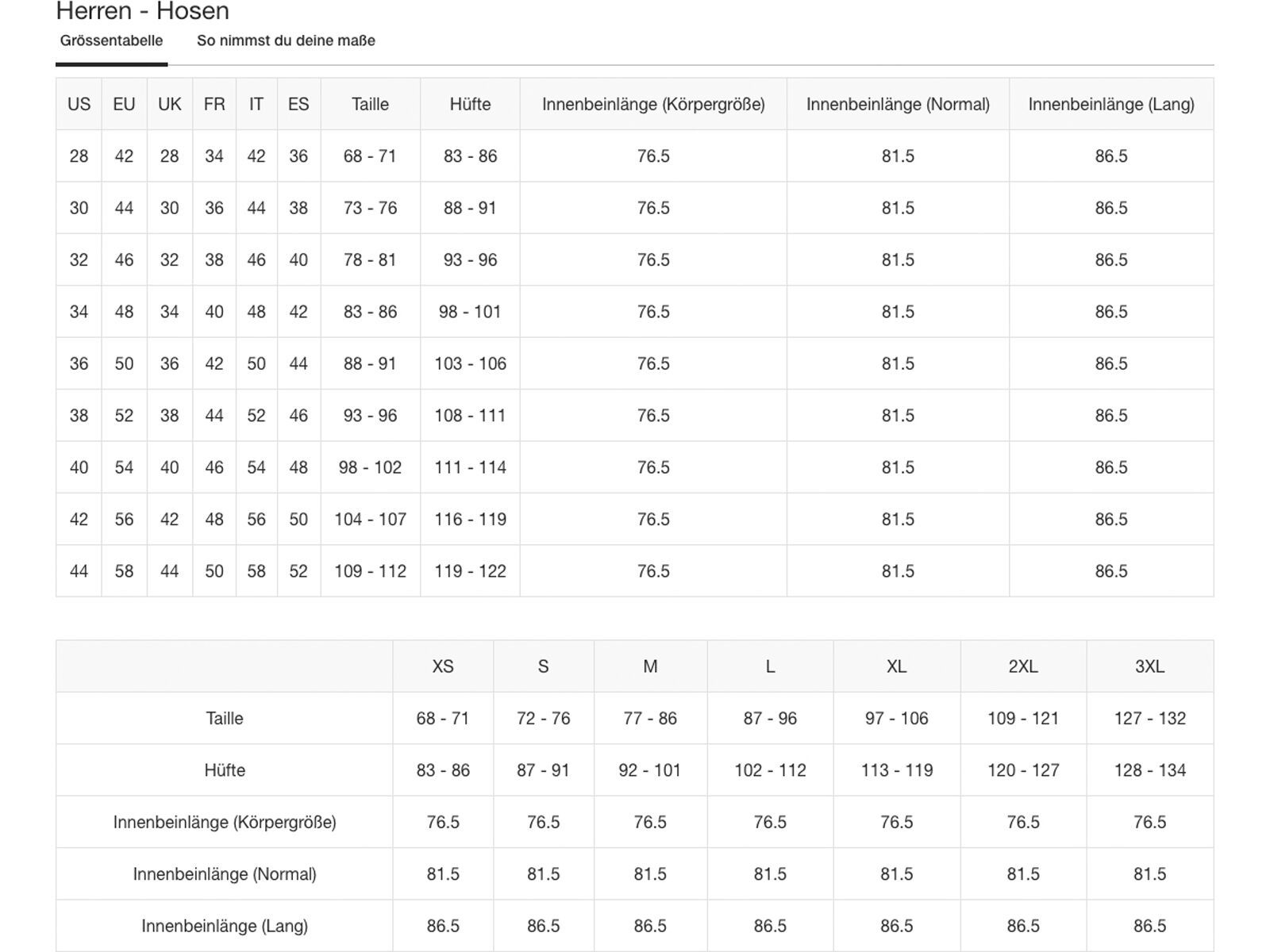 Herren - Hosen

Grössentabelle So nimmst du deine maße

| US | EU | UK | FR | IT | ES | Taille | Hüfte | Innenbeinlänge (Körpergröße) | Innenbeinlänge (Normal) | Innenbeinlänge (Lang) |
|---|---|---|---|---|---|---|---|---|---|---|
| 28 | 42 | 28 | 34 | 42 | 36 | 68 - 71 | 83 - 86 | 76.5 | 81.5 | 86.5 |
| 30 | 44 | 30 | 36 | 44 | 38 | 73 - 76 | 88 - 91 | 76.5 | 81.5 | 86.5 |
| 32 | 46 | 32 | 38 | 46 | 40 | 78 - 81 | 93 - 96 | 76.5 | 81.5 | 86.5 |
| 34 | 48 | 34 | 40 | 48 | 42 | 83 - 86 | 98 - 101 | 76.5 | 81.5 | 86.5 |
| 36 | 50 | 36 | 42 | 50 | 44 | 88 - 91 | 103 - 106 | 76.5 | 81.5 | 86.5 |
| 38 | 52 | 38 | 44 | 52 | 46 | 93 - 96 | 108 - 111 | 76.5 | 81.5 | 86.5 |
| 40 | 54 | 40 | 46 | 54 | 48 | 98 - 102 | 111 - 114 | 76.5 | 81.5 | 86.5 |
| 42 | 56 | 42 | 48 | 56 | 50 | 104 - 107 | 116 - 119 | 76.5 | 81.5 | 86.5 |
| 44 | 58 | 44 | 50 | 58 | 52 | 109 - 112 | 119 - 122 | 76.5 | 81.5 | 86.5 |

| | XS | S | M | L | XL | 2XL | 3XL |
|---|---|---|---|---|---|---|---|
| Taille | 68 - 71 | 72 - 76 | 77 - 86 | 87 - 96 | 97 - 106 | 109 - 121 | 127 - 132 |
| Hüfte | 83 - 86 | 87 - 91 | 92 - 101 | 102 - 112 | 113 - 119 | 120 - 127 | 128 - 134 |
| Innenbeinlänge (Körpergröße) | 76.5 | 76.5 | 76.5 | 76.5 | 76.5 | 76.5 | 76.5 |
| Innenbeinlänge (Normal) | 81.5 | 81.5 | 81.5 | 81.5 | 81.5 | 81.5 | 81.5 |
| Innenbeinlänge (Lang) | 86.5 | 86.5 | 86.5 | 86.5 | 86.5 | 86.5 | 86.5 |